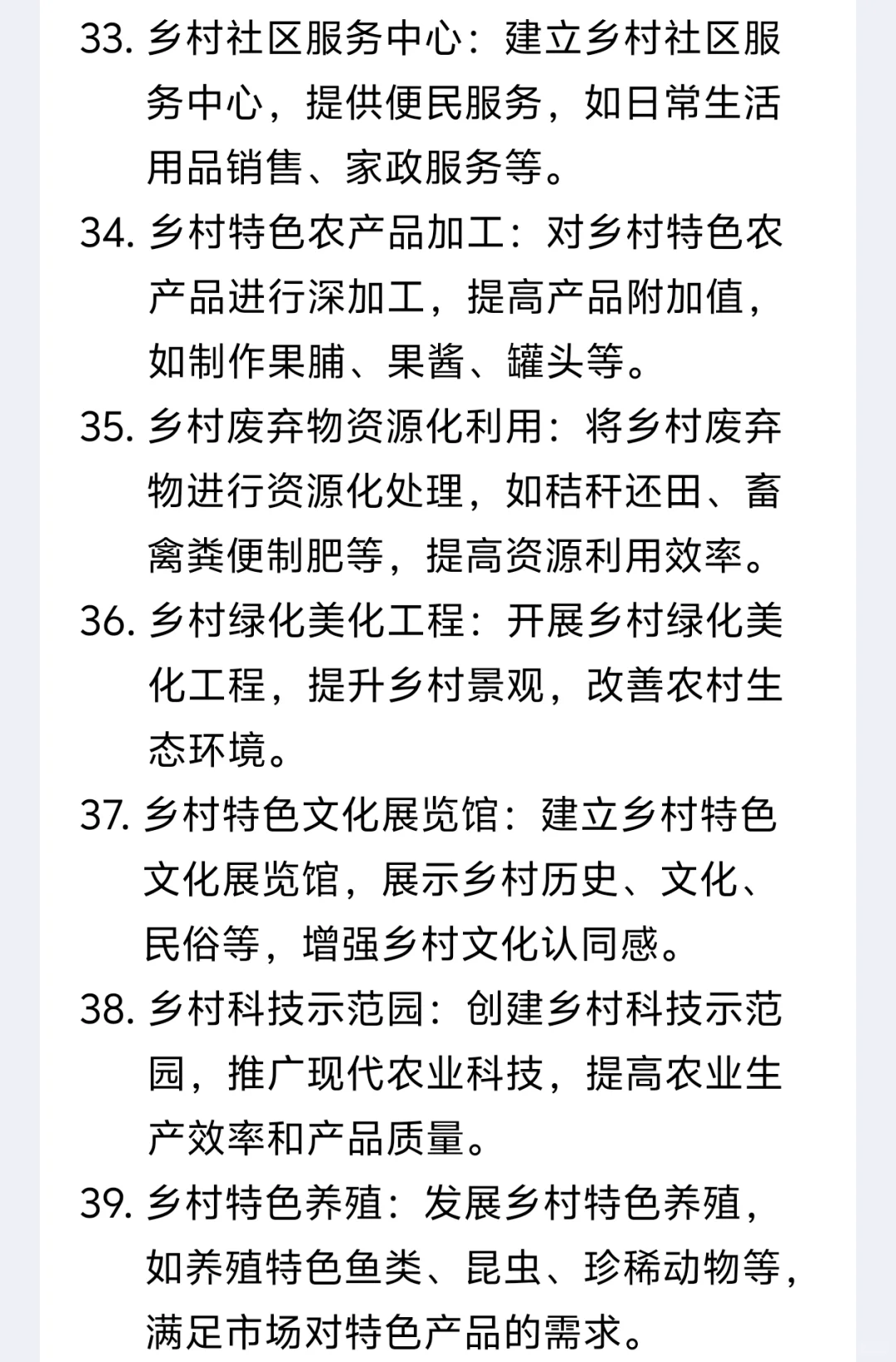 33. 乡村社区服务中心：建立乡村社区服务中心，提供便民服务，如日常生活用品销售、家政服务等。

34. 乡村特色农产品加工：对乡村特色农产品进行深加工，提高产品附加值，如制作果脯、果酱、罐头等。

35. 乡村废弃物资源化利用：将乡村废弃物进行资源化处理，如秸秆还田、畜禽粪便制肥等，提高资源利用效率。

36. 乡村绿化美化工程：开展乡村绿化美化工程，提升乡村景观，改善农村生态环境。

37. 乡村特色文化展览馆：建立乡村特色文化展览馆，展示乡村历史、文化、民俗等，增强乡村文化认同感。

38. 乡村科技示范园：创建乡村科技示范园，推广现代农业科技，提高农业生产效率和产品质量。

39. 乡村特色养殖：发展乡村特色养殖，如养殖特色鱼类、昆虫、珍稀动物等，满足市场对特色产品的需求。